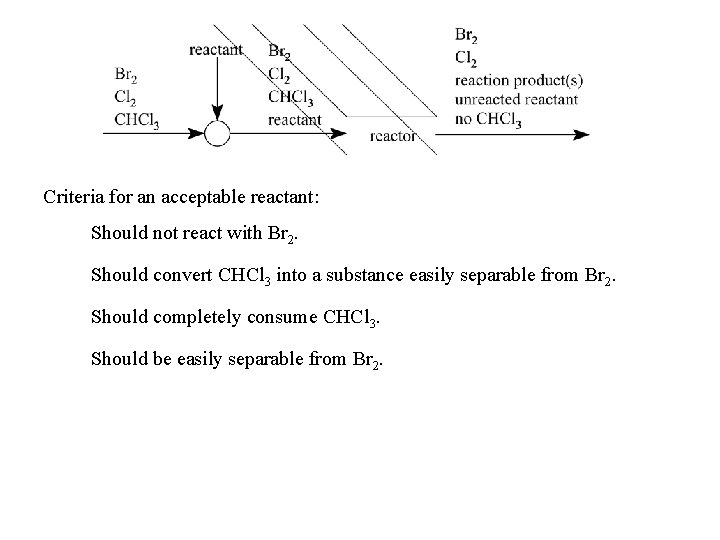 $Br_2$
$Cl_2$
$CHCl_3$

reactant

$Br_2$
$Cl_2$
$CHCl_3$
reactant

reactor

$Br_2$
$Cl_2$
reaction product(s)
unreacted reactant
no $CHCl_3$

Criteria for an acceptable reactant:

Should not react with $Br_2$.

Should convert $CHCl_3$ into a substance easily separable from $Br_2$.

Should completely consume $CHCl_3$.

Should be easily separable from $Br_2$.